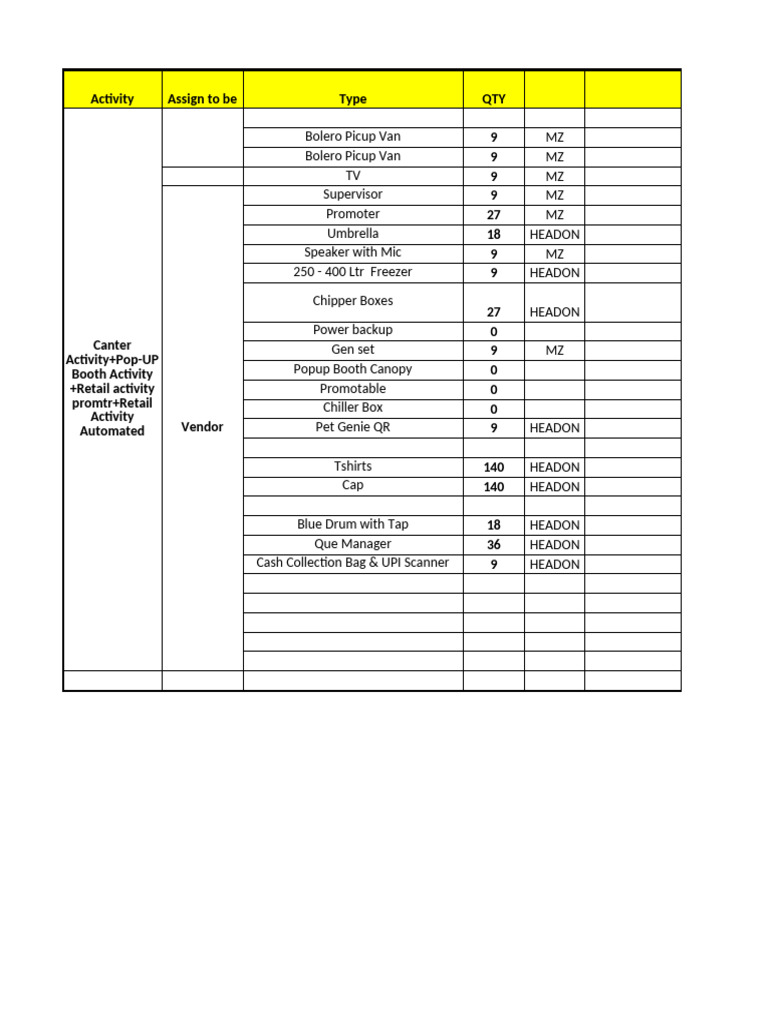 | Activity | Assign to be | Type | QTY |  |  |
|---|---|---|---|---|---|
| Canter Activity+Pop-UP Booth Activity +Retail activity promtr+Retail Activity Automated |  |  |  |  |  |
|  |  | Bolero Picup Van | 9 | MZ |  |
|  |  | Bolero Picup Van | 9 | MZ |  |
|  |  | TV | 9 | MZ |  |
|  | Vendor | Supervisor | 9 | MZ |  |
|  |  | Promoter | 27 | MZ |  |
|  |  | Umbrella | 18 | HEADON |  |
|  |  | Speaker with Mic | 9 | MZ |  |
|  |  | 250 - 400 Ltr Freezer | 9 | HEADON |  |
|  |  | Chipper Boxes | 27 | HEADON |  |
|  |  | Power backup | 0 |  |  |
|  |  | Gen set | 9 | MZ |  |
|  |  | Popup Booth Canopy | 0 |  |  |
|  |  | Promotable | 0 |  |  |
|  |  | Chiller Box | 0 |  |  |
|  |  | Pet Genie QR | 9 | HEADON |  |
|  |  |  |  |  |  |
|  |  | Tshirts | 140 | HEADON |  |
|  |  | Cap | 140 | HEADON |  |
|  |  |  |  |  |  |
|  |  | Blue Drum with Tap | 18 | HEADON |  |
|  |  | Que Manager | 36 | HEADON |  |
|  |  | Cash Collection Bag & UPI Scanner | 9 | HEADON |  |
|  |  |  |  |  |  |
|  |  |  |  |  |  |
|  |  |  |  |  |  |
|  |  |  |  |  |  |
|  |  |  |  |  |  |
|  |  |  |  |  |  |